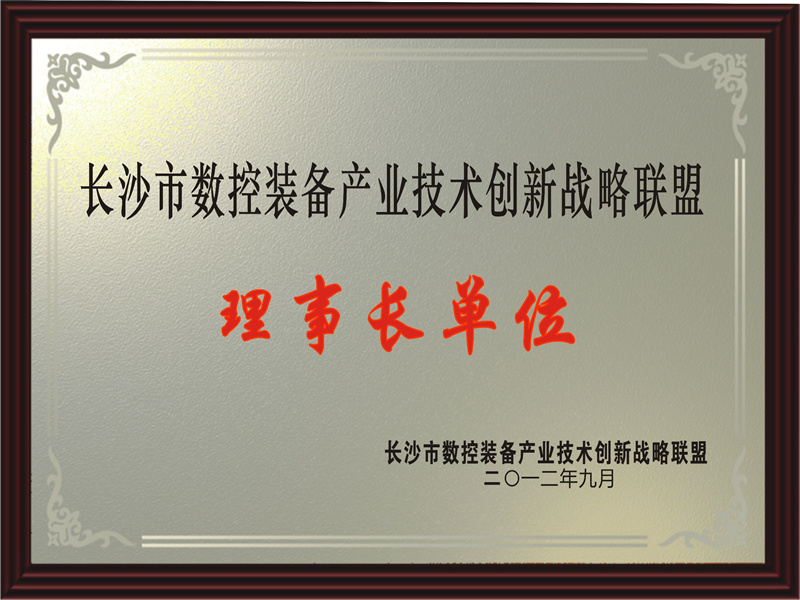 长沙市数控装备产业技术创新战略联盟

理事长单位

长沙市数控装备产业技术创新战略联盟
二〇一二年九月